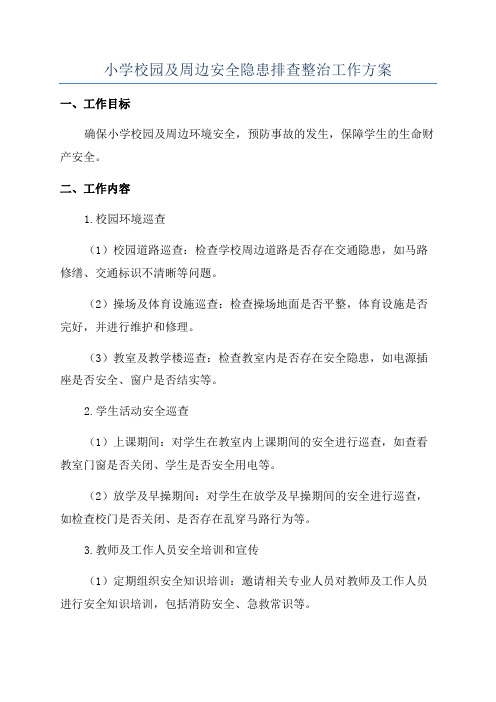 小学校园及周边安全隐患排查整治工作方案

一、工作目标

确保小学校园及周边环境安全，预防事故的发生，保障学生的生命财产安全。

二、工作内容

1.校园环境巡查

（1）校园道路巡查：检查学校周边道路是否存在交通隐患，如马路修缮、交通标识不清晰等问题。

（2）操场及体育设施巡查：检查操场地面是否平整，体育设施是否完好，并进行维护和修理。

（3）教室及教学楼巡查：检查教室内是否存在安全隐患，如电源插座是否安全、窗户是否结实等。

2.学生活动安全巡查

（1）上课期间：对学生在教室内上课期间的安全进行巡查，如查看教室门窗是否关闭、学生是否安全用电等。

（2）放学及早操期间：对学生在放学及早操期间的安全进行巡查，如检查校门是否关闭、是否存在乱穿马路行为等。

3.教师及工作人员安全培训和宣传

（1）定期组织安全知识培训：邀请相关专业人员对教师及工作人员进行安全知识培训，包括消防安全、急救常识等。